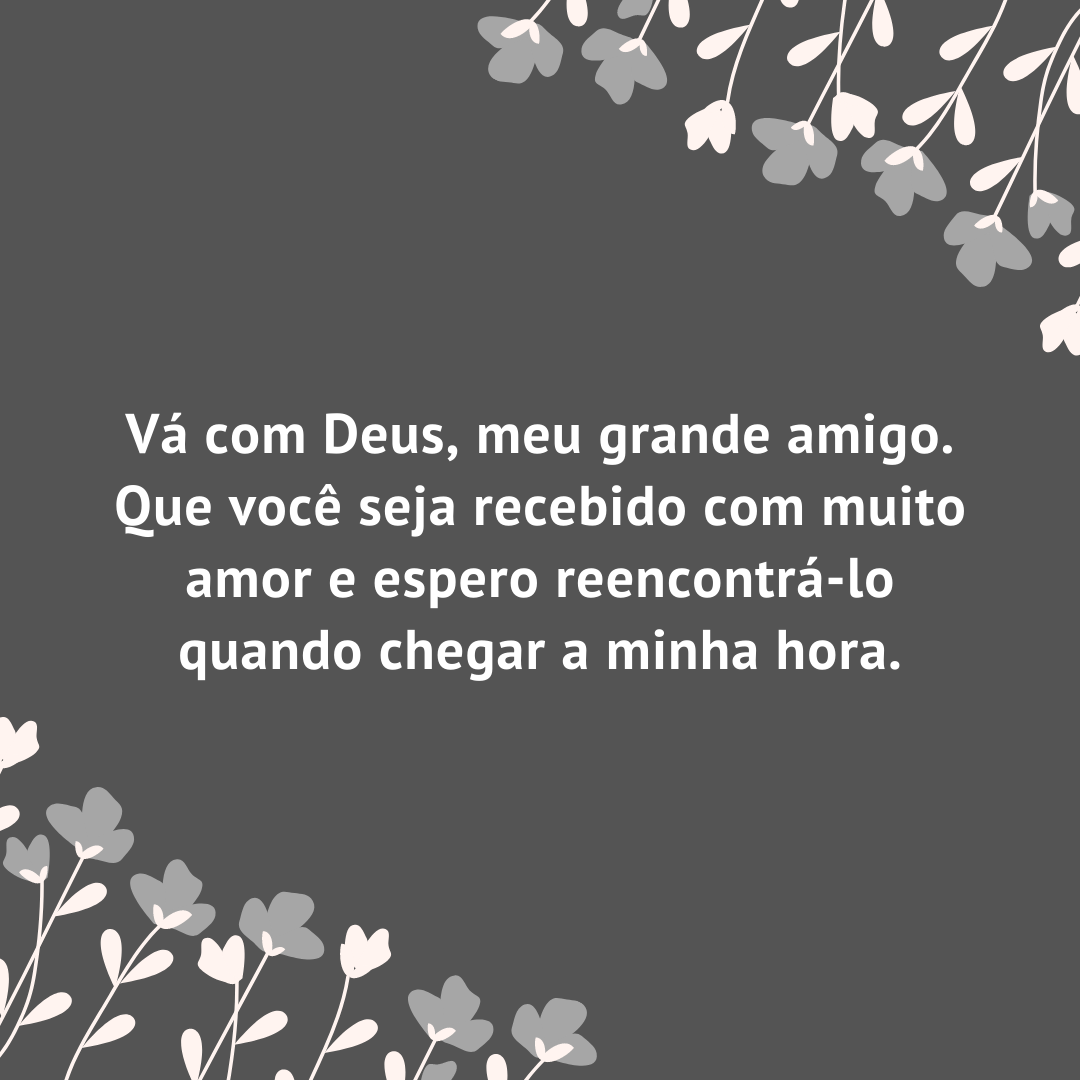 Vá com Deus, meu grande amigo. Que você seja recebido com muito amor e espero reencontrá-lo quando chegar a minha hora.